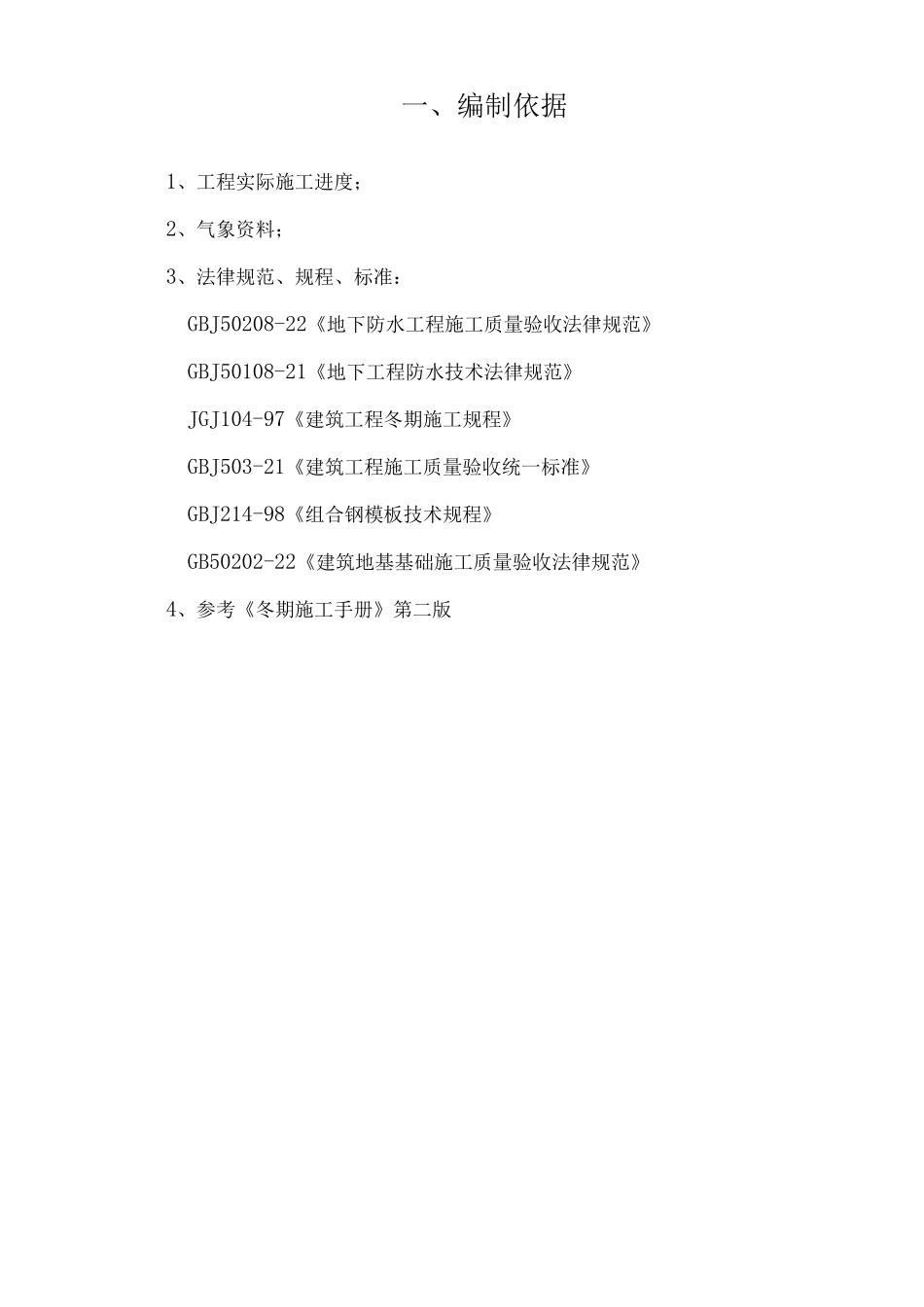 一、编制依据

1、工程实际施工进度；

2、气象资料；

3、法律规范、规程、标准：

GBJ50208-22《地下防水工程施工质量验收法律规范》

GBJ50108-21《地下工程防水技术法律规范》

JGJ104-97《建筑工程冬期施工规程》

GBJ503-21《建筑工程施工质量验收统一标准》

GBJ214-98《组合钢模板技术规程》

GB50202-22《建筑地基基础施工质量验收法律规范》

4、参考《冬期施工手册》第二版